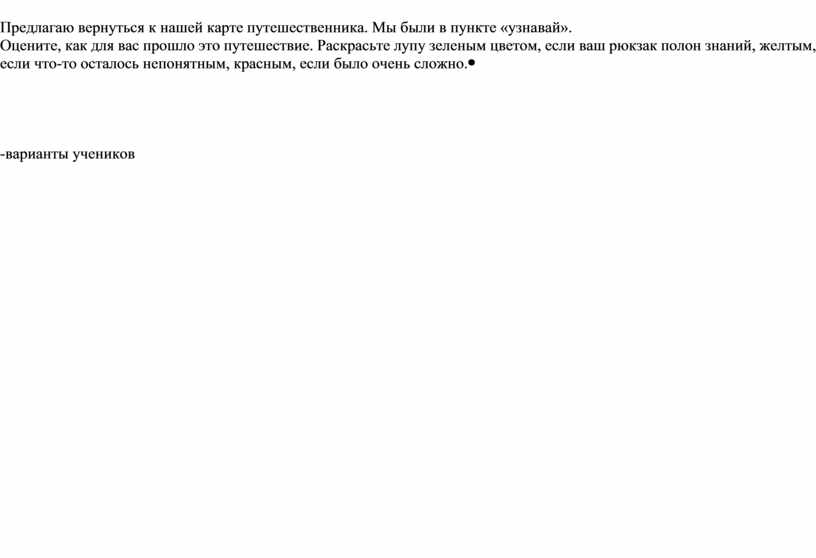 Предлагаю вернуться к нашей карте путешественника. Мы были в пункте «узнавай».
Оцените, как для вас прошло это путешествие. Раскрасьте лупу зеленым цветом, если ваш рюкзак полон знаний, желтым, если что-то осталось непонятным, красным, если было очень сложно.•

-варианты учеников